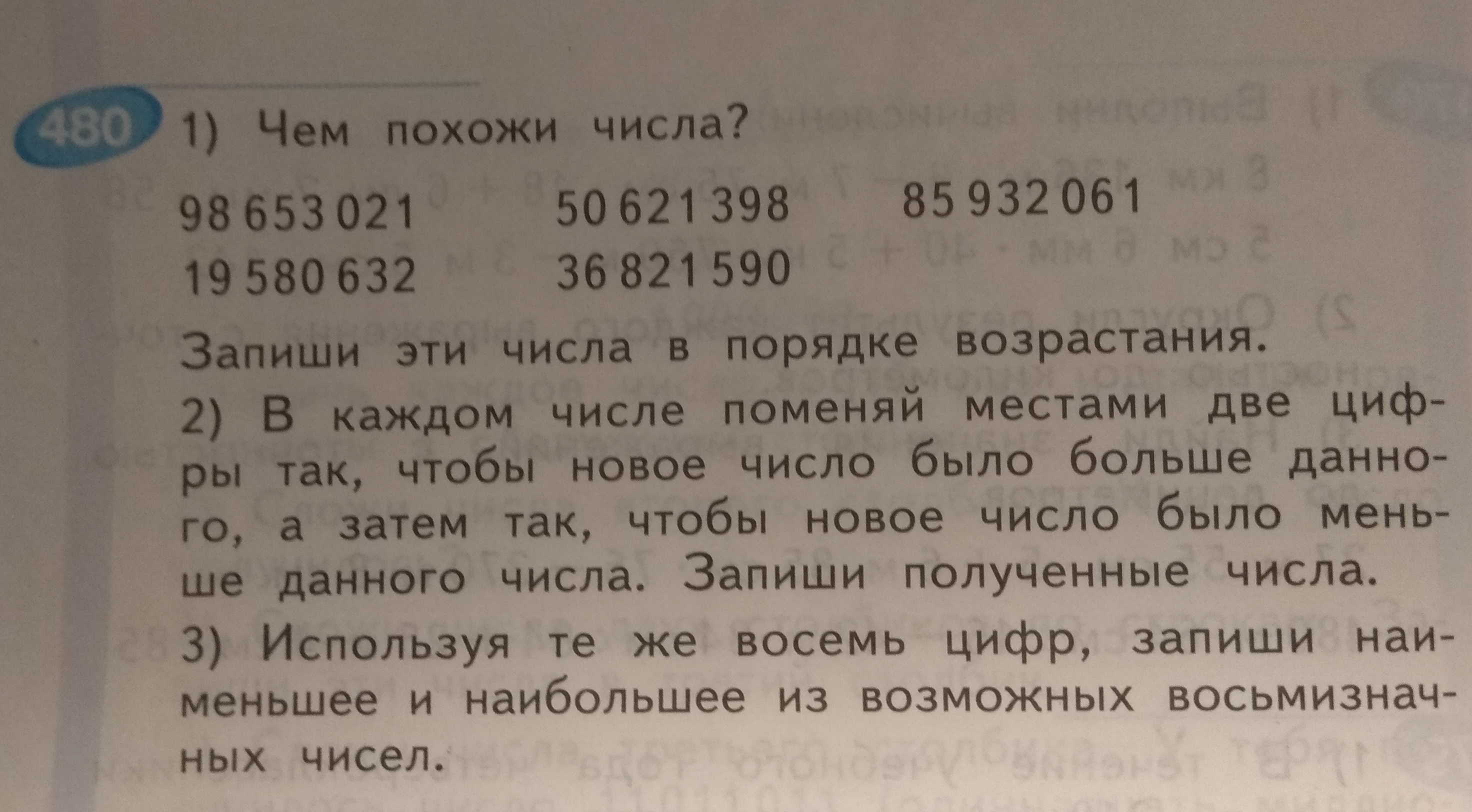 480 1) Чем похожи числа?

98 653 021    50 621 398    85 932 061
19 580 632    36 821 590

Запиши эти числа в порядке возрастания.

2) В каждом числе поменяй местами две цифры так, чтобы новое число было больше данного, а затем так, чтобы новое число было меньше данного числа. Запиши полученные числа.

3) Используя те же восемь цифр, запиши наименьшее и наибольшее из возможных восьмизначных чисел.